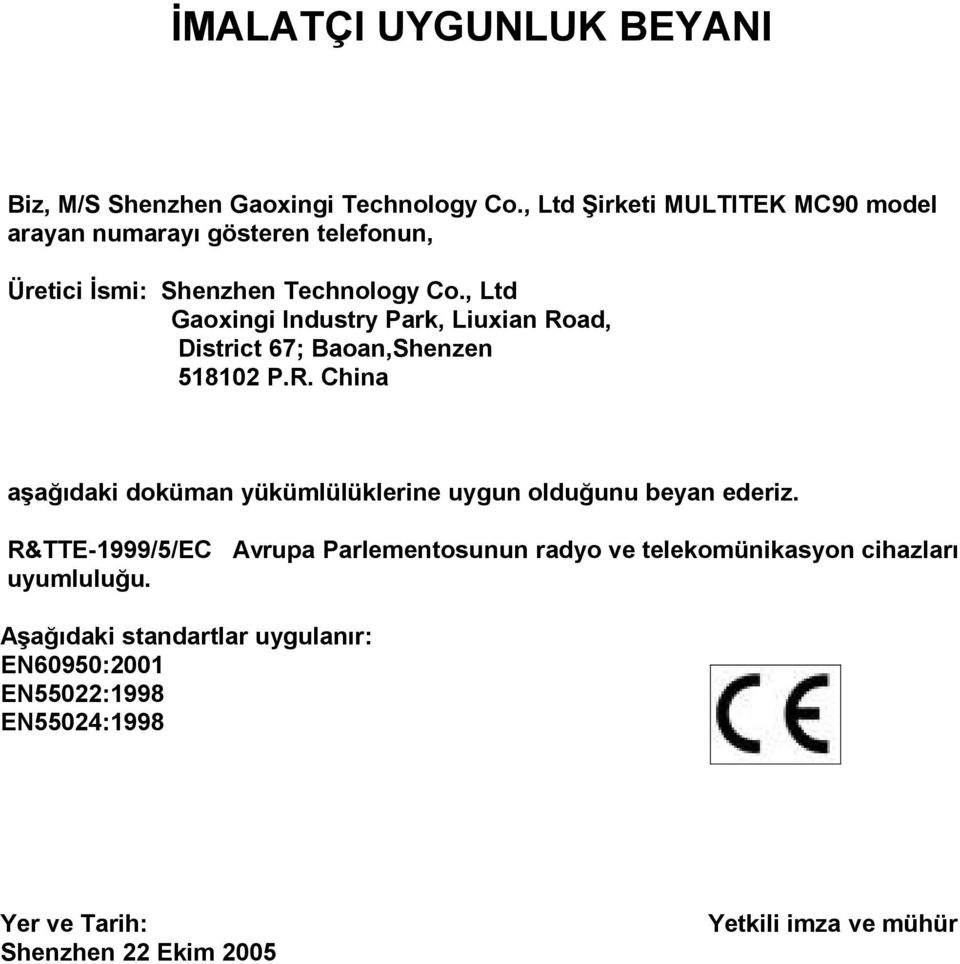 İMALATÇI UYGUNLUK BEYANI

Biz, M/S Shenzhen Gaoxingi Technology Co., Ltd Şirketi MULTITEK MC90 model arayan numarayı gösteren telefonun,

Üretici İsmi: Shenzhen Technology Co., Ltd
Gaoxingi Industry Park, Liuxian Road,
District 67; Baoan,Shenzen
518102 P.R. China

aşağıdaki doküman yükümlülüklerine uygun olduğunu beyan ederiz.

R&TTE-1999/5/EC Avrupa Parlementosunun radyo ve telekomünikasyon cihazları uyumluluğu.

Aşağıdaki standartlar uygulanır:
EN60950:2001
EN55022:1998
EN55024:1998

CE

Yer ve Tarih:
Shenzhen 22 Ekim 2005

Yetkili imza ve mühür